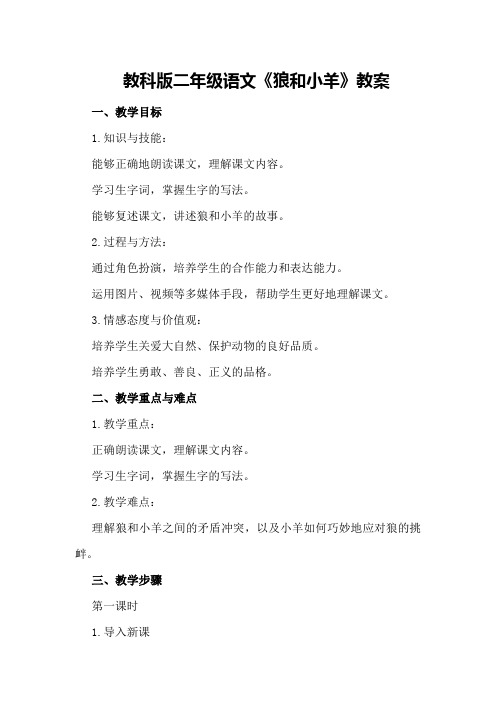 教科版二年级语文《狼和小羊》教案

一、教学目标

1.知识与技能：

能够正确地朗读课文，理解课文内容。

学习生字词，掌握生字的写法。

能够复述课文，讲述狼和小羊的故事。

2.过程与方法：

通过角色扮演，培养学生的合作能力和表达能力。

运用图片、视频等多媒体手段，帮助学生更好地理解课文。

3.情感态度与价值观：

培养学生关爱大自然、保护动物的良好品质。

培养学生勇敢、善良、正义的品格。

二、教学重点与难点

1.教学重点：

正确朗读课文，理解课文内容。

学习生字词，掌握生字的写法。

2.教学难点：

理解狼和小羊之间的矛盾冲突，以及小羊如何巧妙地应对狼的挑衅。

三、教学步骤

第一课时

1.导入新课